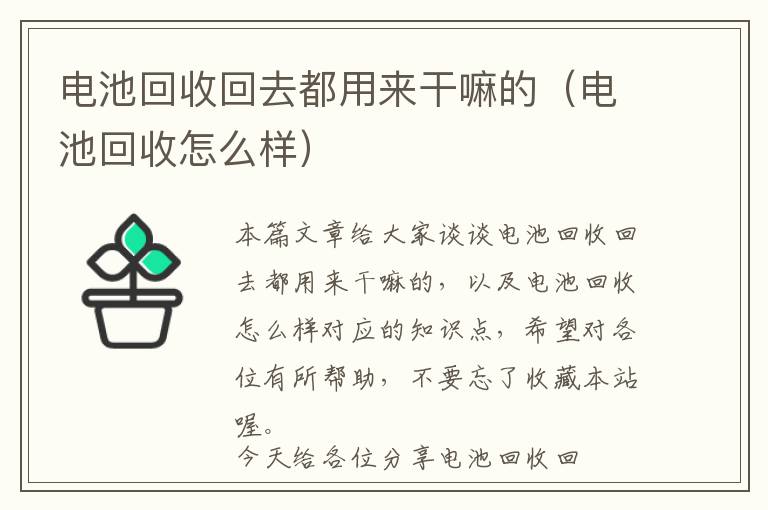 电池回收回去都用来干嘛的（电池回收怎么样）

本篇文章给大家谈谈电池回收回去都用来干嘛的，以及电池回收怎么样对应的知识点，希望对各位有所帮助，不要忘了收藏本站喔。

今天给各位分享电池回收回